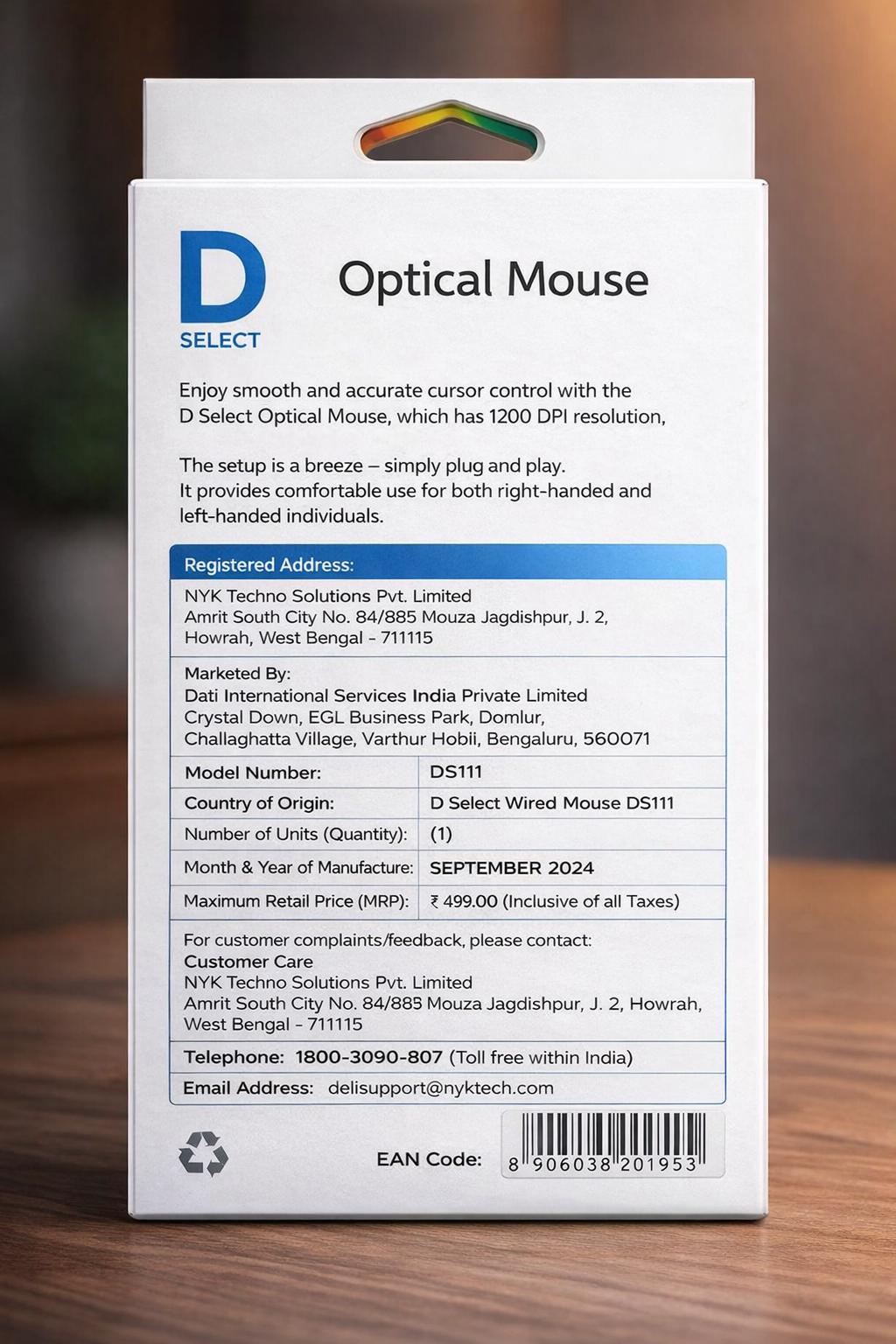 D
SELECT

Optical Mouse

Enjoy smooth and accurate cursor control with the D Select Optical Mouse, which has 1200 DPI resolution,

The setup is a breeze – simply plug and play. It provides comfortable use for both right-handed and left-handed individuals.

Registered Address:
NYK Techno Solutions Pvt. Limited
Amrit South City No. 84/885 Mouza Jagdishpur, J. 2, Howrah, West Bengal - 711115

Marketed By:
Dati International Services India Private Limited
Crystal Down, EGL Business Park, Domlur, Challaghatta Village, Varthur Hobii, Bengaluru, 560071

| Model Number: | DS111 |
|---|---|
| Country of Origin: | D Select Wired Mouse DS111 |
| Number of Units (Quantity): | (1) |
| Month & Year of Manufacture: | SEPTEMBER 2024 |
| Maximum Retail Price (MRP): | ₹ 499.00 (Inclusive of all Taxes) |

For customer complaints/feedback, please contact:
Customer Care
NYK Techno Solutions Pvt. Limited
Amrit South City No. 84/885 Mouza Jagdishpur, J. 2, Howrah, West Bengal - 711115

Telephone: 1800-3090-807 (Toll free within India)

Email Address: delisupport@nyktech.com

EAN Code: 8 906038 201953